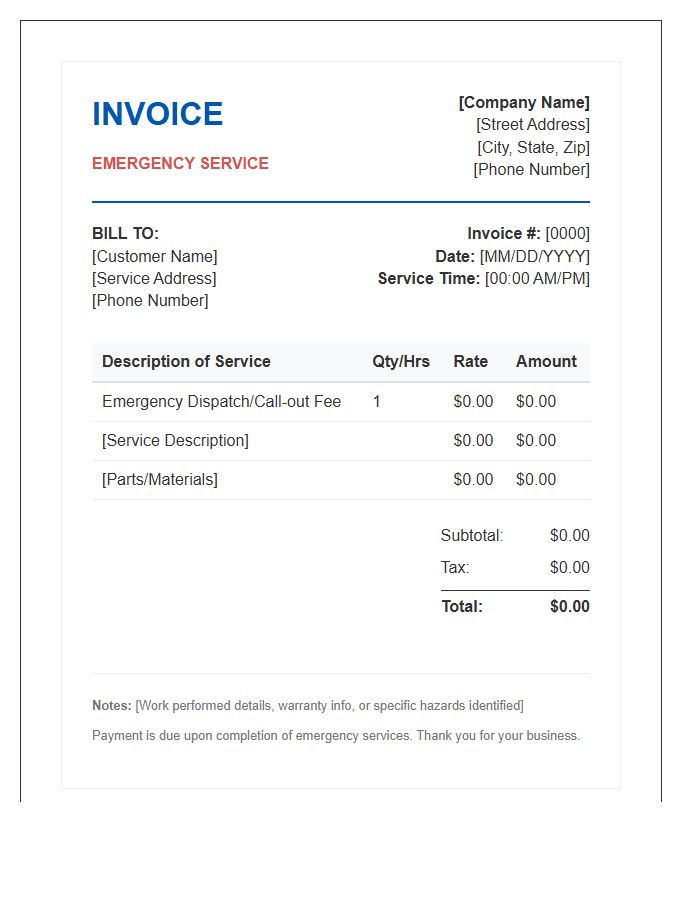 INVOICE

EMERGENCY SERVICE

[Company Name]
[Street Address]
[City, State, Zip]
[Phone Number]

BILL TO:
[Customer Name]
[Service Address]
[Phone Number]

Invoice #: [0000]
Date: [MM/DD/YYYY]
Service Time: [00:00 AM/PM]

| Description of Service | Qty/Hrs | Rate | Amount |
|---|---|---|---|
| Emergency Dispatch/Call-out Fee | 1 | $0.00 | $0.00 |
| [Service Description] | | $0.00 | $0.00 |
| [Parts/Materials] | | $0.00 | $0.00 |

Subtotal: $0.00
Tax: $0.00
Total: $0.00

Notes: [Work performed details, warranty info, or specific hazards identified]

Payment is due upon completion of emergency services. Thank you for your business.